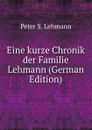 Peter S. Lehmann

Eine kurze Chronik der Familie Lehmann (German Edition)